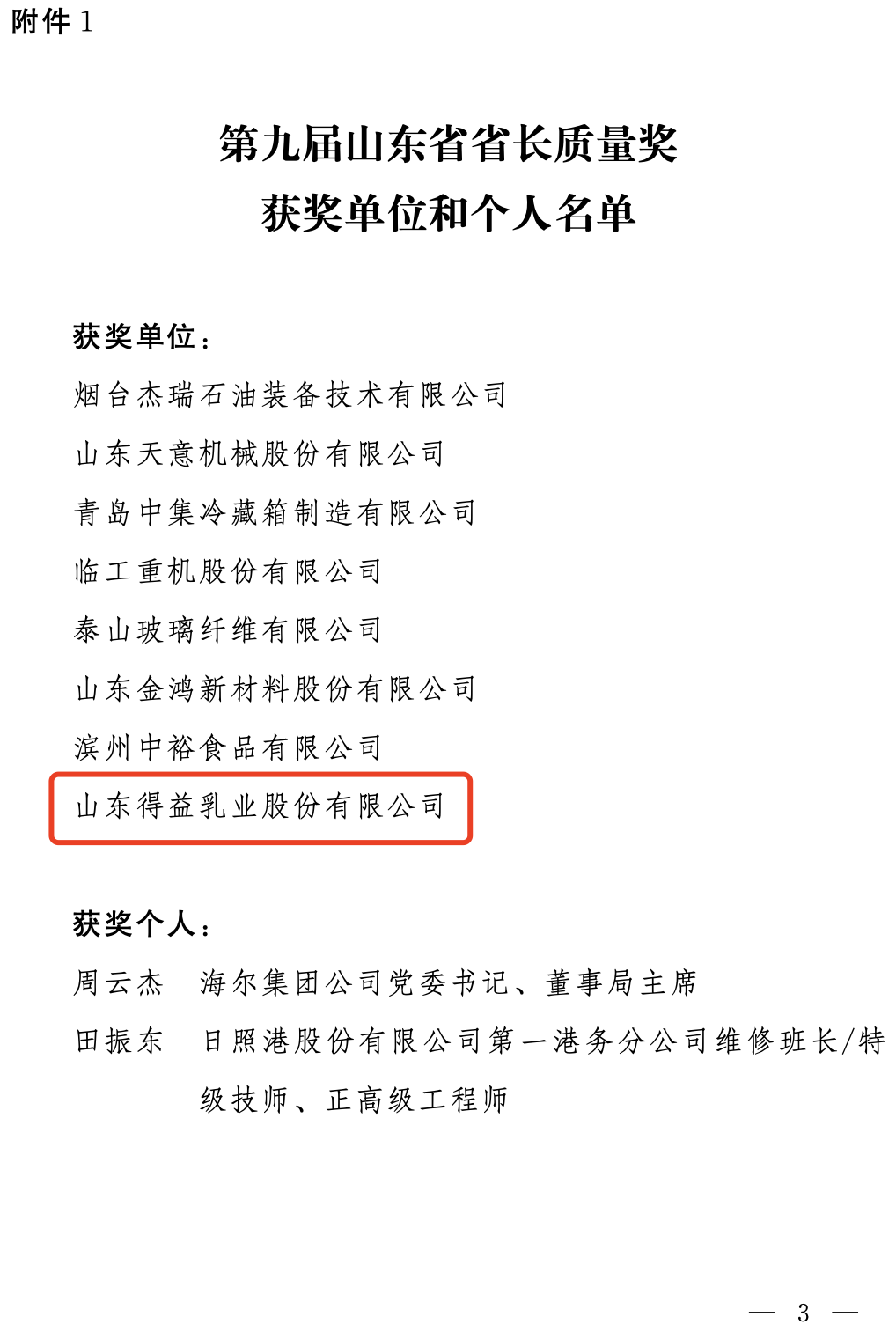 附件1

第九届山东省省长质量奖
获奖单位和个人名单

获奖单位：

烟台杰瑞石油装备技术有限公司

山东天意机械股份有限公司

青岛中集冷藏箱制造有限公司

临工重机股份有限公司

泰山玻璃纤维有限公司

山东金鸿新材料股份有限公司

滨州中裕食品有限公司

山东得益乳业股份有限公司

获奖个人：

周云杰 海尔集团公司党委书记、董事局主席

田振东 日照港股份有限公司第一港务分公司维修班长/特级技师、正高级工程师

— 3 —